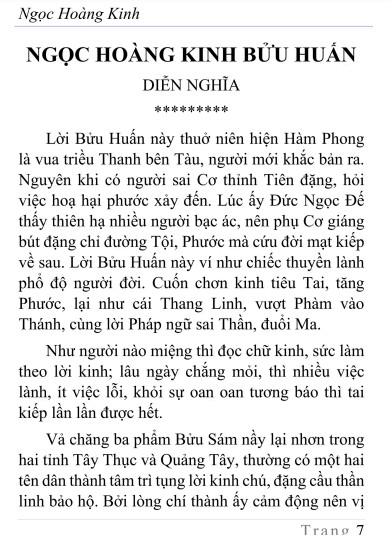 Ngọc Hoàng Kinh

NGỌC HOÀNG KINH BỬU HUẤN

DIỄN NGHĨA

*********

Lời Bửu Huấn này thuở niên hiện Hàm Phong là vua triều Thanh bên Tàu, người mới khắc bản ra. Nguyên khi có người sai Cơ thỉnh Tiên đặng, hỏi việc hoạ hại phước xảy đến. Lúc ấy Đức Ngọc Đế thấy thiên hạ nhiều người bạc ác, nên phụ Cơ giáng bút đặng chỉ đường Tội, Phước mà cứu đời mạt kiếp về sau. Lời Bửu Huấn này ví như chiếc thuyền lành phổ độ người đời. Cuốn chơn kinh tiêu Tai, tăng Phước, lại như cái Thang Linh, vượt Phàm vào Thánh, cùng lời Pháp ngữ sai Thần, đuổi Ma.

Như người nào miệng thì đọc chữ kinh, sức làm theo lời kinh; lâu ngày chẳng mỏi, thì nhiều việc lành, ít việc lỗi, khỏi sự oan oan tương báo thì tai kiếp lần lần được hết.

Vả chăng ba phẩm Bửu Sám nầy lại nhơn trong hai tỉnh Tây Thục và Quảng Tây, thường có một hai tên dân thành tâm trì tụng lời kinh chú, đặng cầu thần linh bảo hộ. Bởi lòng chí thành ấy cảm động nên vị

Trang 7